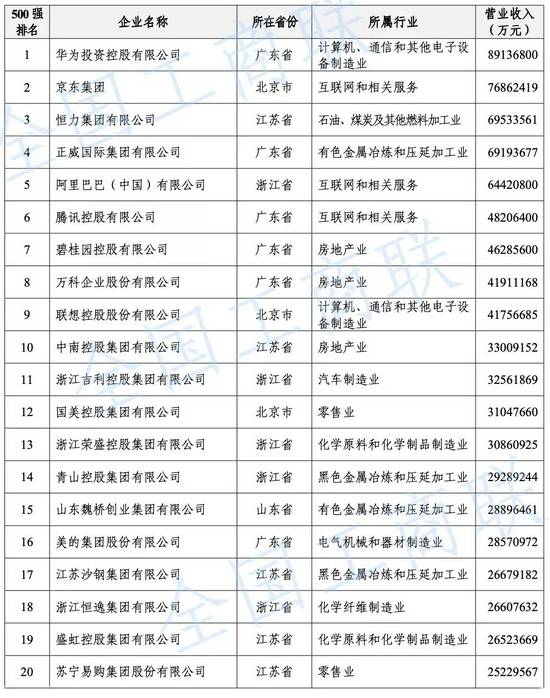 | 500强排名 | 企业名称 | 所在省份 | 所属行业 | 营业收入（万元） |
|---|---|---|---|---|
| 1 | 华为投资控股有限公司 | 广东省 | 计算机、通信和其他电子设备制造业 | 89136800 |
| 2 | 京东集团 | 北京市 | 互联网和相关服务 | 76862419 |
| 3 | 恒力集团有限公司 | 江苏省 | 石油、煤炭及其他燃料加工业 | 69533561 |
| 4 | 正威国际集团有限公司 | 广东省 | 有色金属冶炼和压延加工业 | 69193677 |
| 5 | 阿里巴巴（中国）有限公司 | 浙江省 | 互联网和相关服务 | 64420800 |
| 6 | 腾讯控股有限公司 | 广东省 | 互联网和相关服务 | 48206400 |
| 7 | 碧桂园控股有限公司 | 广东省 | 房地产业 | 46285600 |
| 8 | 万科企业股份有限公司 | 广东省 | 房地产业 | 41911168 |
| 9 | 联想控股股份有限公司 | 北京市 | 计算机、通信和其他电子设备制造业 | 41756685 |
| 10 | 中南控股集团有限公司 | 江苏省 | 房地产业 | 33009152 |
| 11 | 浙江吉利控股集团有限公司 | 浙江省 | 汽车制造业 | 32561869 |
| 12 | 国美控股集团有限公司 | 北京市 | 零售业 | 31047660 |
| 13 | 浙江荣盛控股集团有限公司 | 浙江省 | 化学原料和化学制品制造业 | 30860925 |
| 14 | 青山控股集团有限公司 | 浙江省 | 黑色金属冶炼和压延加工业 | 29289244 |
| 15 | 山东魏桥创业集团有限公司 | 山东省 | 有色金属冶炼和压延加工业 | 28896461 |
| 16 | 美的集团股份有限公司 | 广东省 | 电气机械和器材制造业 | 28570972 |
| 17 | 江苏沙钢集团有限公司 | 江苏省 | 黑色金属冶炼和压延加工业 | 26679182 |
| 18 | 浙江恒逸集团有限公司 | 浙江省 | 化学纤维制造业 | 26607632 |
| 19 | 盛虹控股集团有限公司 | 江苏省 | 化学原料和化学制品制造业 | 26523669 |
| 20 | 苏宁易购集团股份有限公司 | 江苏省 | 零售业 | 25229567 |

全国工商联